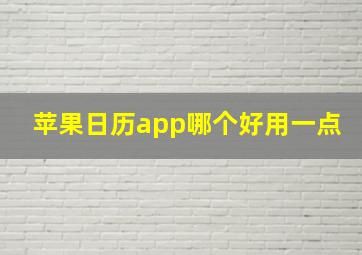 苹果日历app哪个好用一点